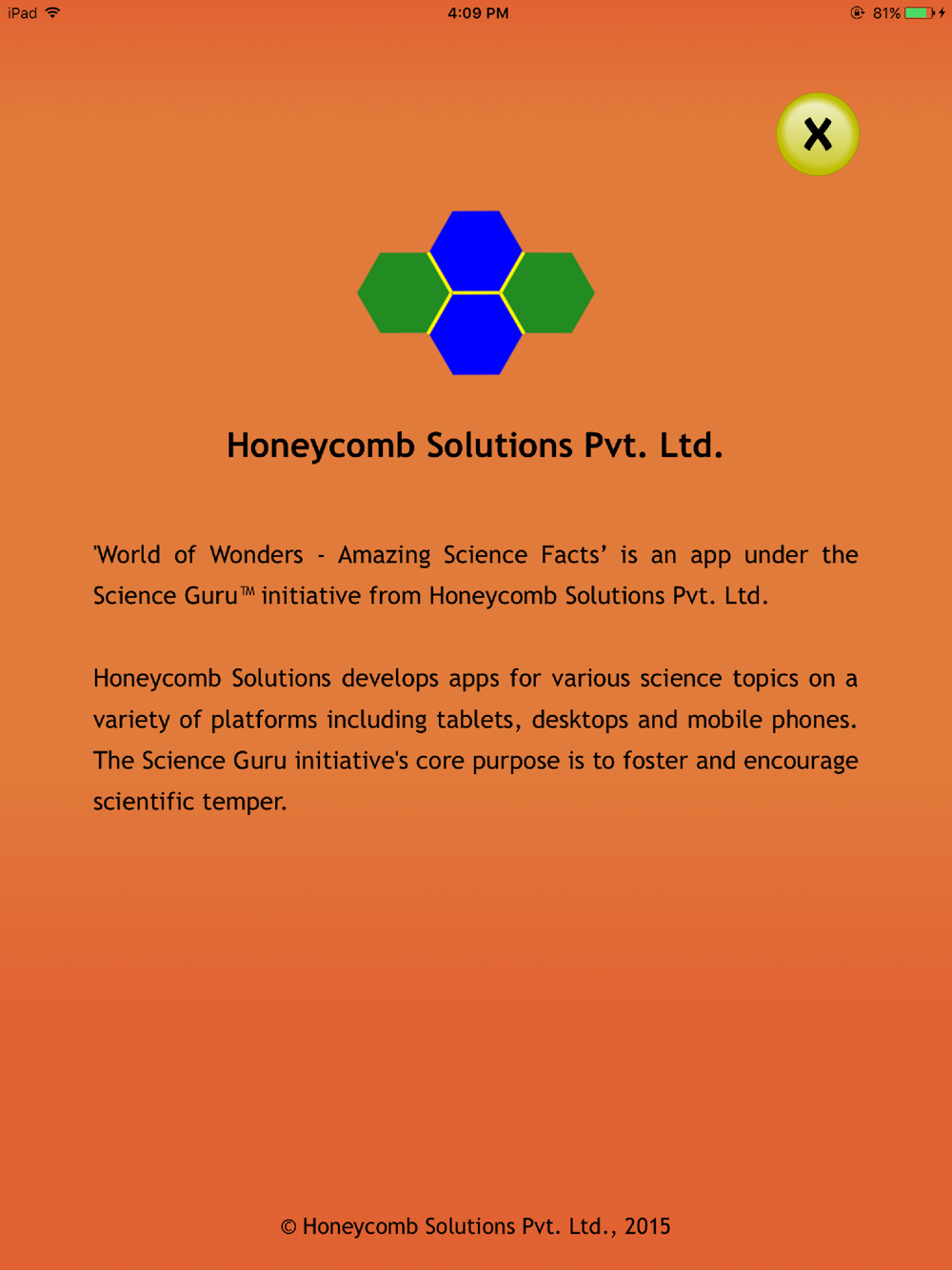 iPad 4:09 PM 81%

X

Honeycomb Solutions Pvt. Ltd.

'World of Wonders - Amazing Science Facts' is an app under the Science Guru™ initiative from Honeycomb Solutions Pvt. Ltd.

Honeycomb Solutions develops apps for various science topics on a variety of platforms including tablets, desktops and mobile phones. The Science Guru initiative's core purpose is to foster and encourage scientific temper.

© Honeycomb Solutions Pvt. Ltd., 2015